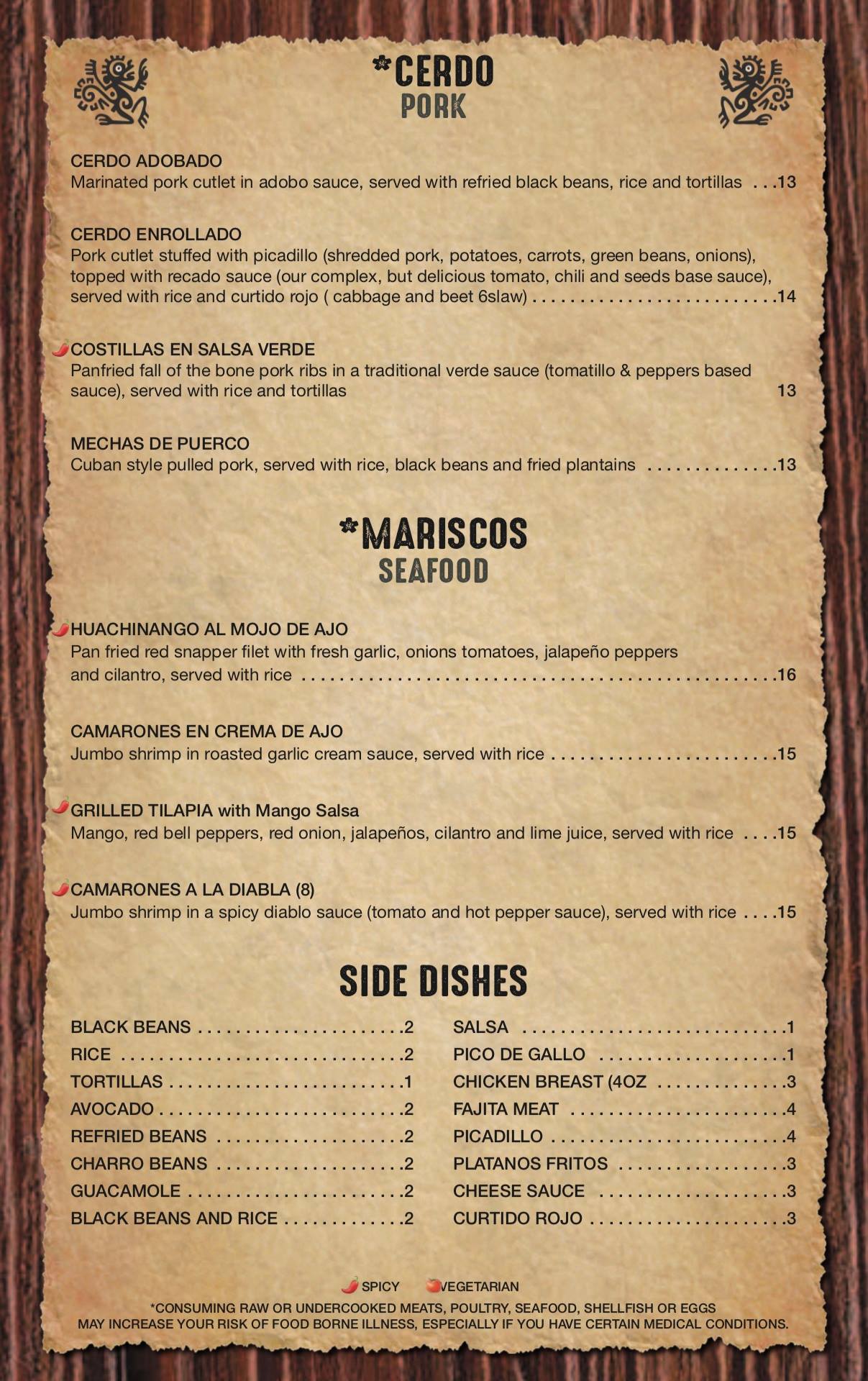 *CERDO
PORK

CERDO ADOBADO
Marinated pork cutlet in adobo sauce, served with refried black beans, rice and tortillas 13

CERDO ENROLLADO
Pork cutlet stuffed with picadillo (shredded pork, potatoes, carrots, green beans, onions), topped with recado sauce (our complex, but delicious tomato, chili and seeds base sauce), served with rice and curtido rojo ( cabbage and beet 6slaw) 14

COSTILLAS EN SALSA VERDE
Panfried fall of the bone pork ribs in a traditional verde sauce (tomatillo & peppers based sauce), served with rice and tortillas 13

MECHAS DE PUERCO
Cuban style pulled pork, served with rice, black beans and fried plantains 13

*MARISCOS
SEAFOOD

HUACHINANGO AL MOJO DE AJO
Pan fried red snapper filet with fresh garlic, onions tomatoes, jalapeño peppers and cilantro, served with rice 16

CAMARONES EN CREMA DE AJO
Jumbo shrimp in roasted garlic cream sauce, served with rice 15

GRILLED TILAPIA with Mango Salsa
Mango, red bell peppers, red onion, jalapeños, cilantro and lime juice, served with rice 15

CAMARONES A LA DIABLA (8)
Jumbo shrimp in a spicy diablo sauce (tomato and hot pepper sauce), served with rice 15

SIDE DISHES

BLACK BEANS 2
RICE 2
TORTILLAS 1
AVOCADO 2
REFRIED BEANS 2
CHARRO BEANS 2
GUACAMOLE 2
BLACK BEANS AND RICE 2

SALSA 1
PICO DE GALLO 1
CHICKEN BREAST (4OZ 3
FAJITA MEAT 4
PICADILLO 4
PLATANOS FRITOS 3
CHEESE SAUCE 3
CURTIDO ROJO 3

SPICY VEGETARIAN

*CONSUMING RAW OR UNDERCOOKED MEATS, POULTRY, SEAFOOD, SHELLFISH OR EGGS MAY INCREASE YOUR RISK OF FOOD BORNE ILLNESS, ESPECIALLY IF YOU HAVE CERTAIN MEDICAL CONDITIONS.